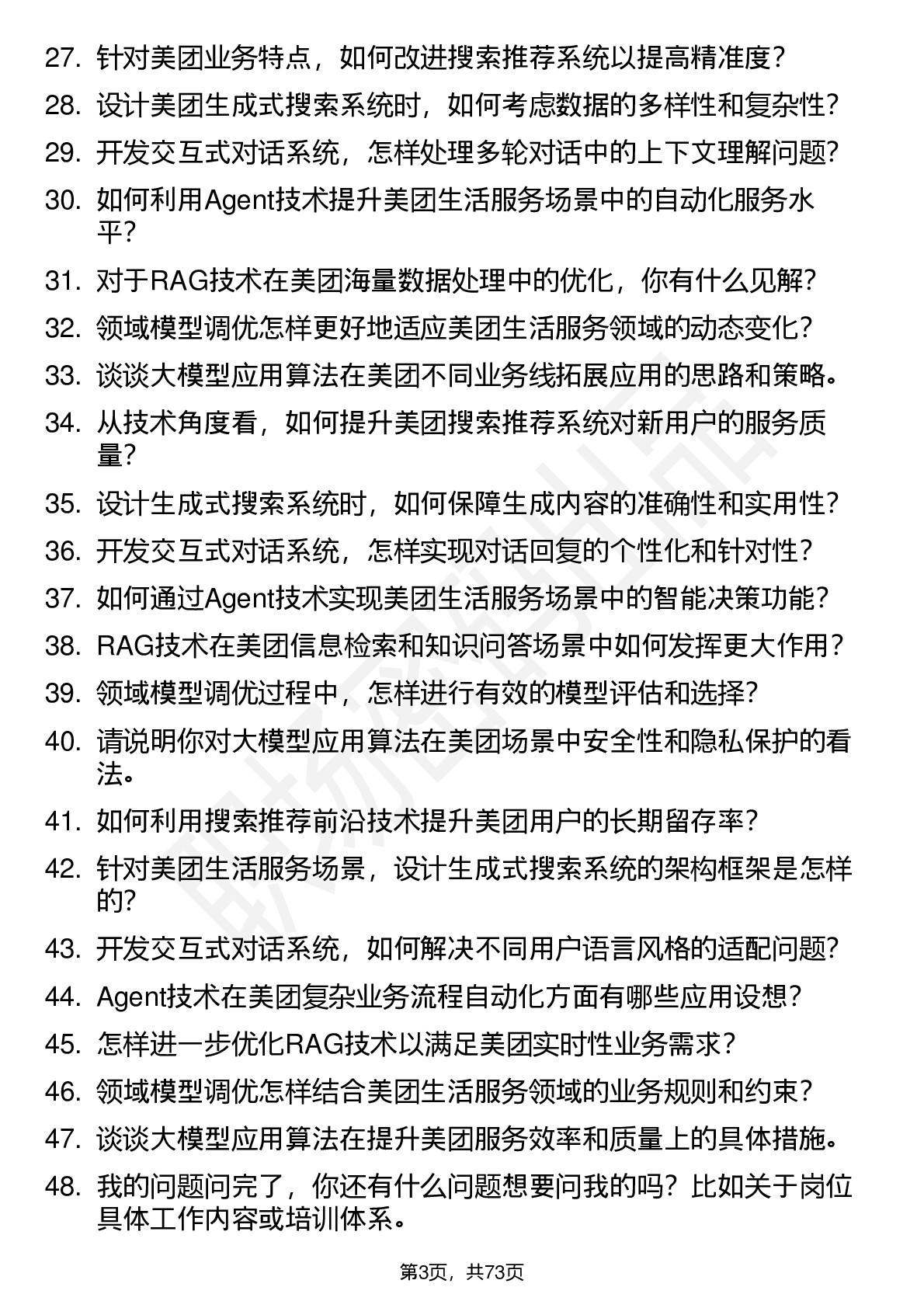 27. 针对美团业务特点，如何改进搜索推荐系统以提高精准度？

28. 设计美团生成式搜索系统时，如何考虑数据的多样性和复杂性？

29. 开发交互式对话系统，怎样处理多轮对话中的上下文理解问题？

30. 如何利用Agent技术提升美团生活服务场景中的自动化服务水平？

31. 对于RAG技术在美团海量数据处理中的优化，你有什么见解？

32. 领域模型调优怎样更好地适应美团生活服务领域的动态变化？

33. 谈谈大模型应用算法在美团不同业务线拓展应用的思路和策略。

34. 从技术角度看，如何提升美团搜索推荐系统对新用户的服务质量？

35. 设计生成式搜索系统时，如何保障生成内容的准确性和实用性？

36. 开发交互式对话系统，怎样实现对话回复的个性化和针对性？

37. 如何通过Agent技术实现美团生活服务场景中的智能决策功能？

38. RAG技术在美团信息检索和知识问答场景中如何发挥更大作用？

39. 领域模型调优过程中，怎样进行有效的模型评估和选择？

40. 请说明你对大模型应用算法在美团场景中安全性和隐私保护的看法。

41. 如何利用搜索推荐前沿技术提升美团用户的长期留存率？

42. 针对美团生活服务场景，设计生成式搜索系统的架构框架是怎样的？

43. 开发交互式对话系统，如何解决不同用户语言风格的适配问题？

44. Agent技术在美团复杂业务流程自动化方面有哪些应用设想？

45. 怎样进一步优化RAG技术以满足美团实时性业务需求？

46. 领域模型调优怎样结合美团生活服务领域的业务规则和约束？

47. 谈谈大模型应用算法在提升美团服务效率和质量上的具体措施。

48. 我的问题问完了，你还有什么问题想要问我的吗？比如关于岗位具体工作内容或培训体系。

第3页，共73页